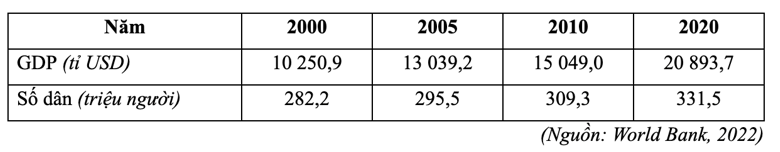 | Năm | 2000 | 2005 | 2010 | 2020 |
|---|---|---|---|---|
| GDP (tỉ USD) | 10 250,9 | 13 039,2 | 15 049,0 | 20 893,7 |
| Số dân (triệu người) | 282,2 | 295,5 | 309,3 | 331,5 |

(Nguồn: World Bank, 2022)